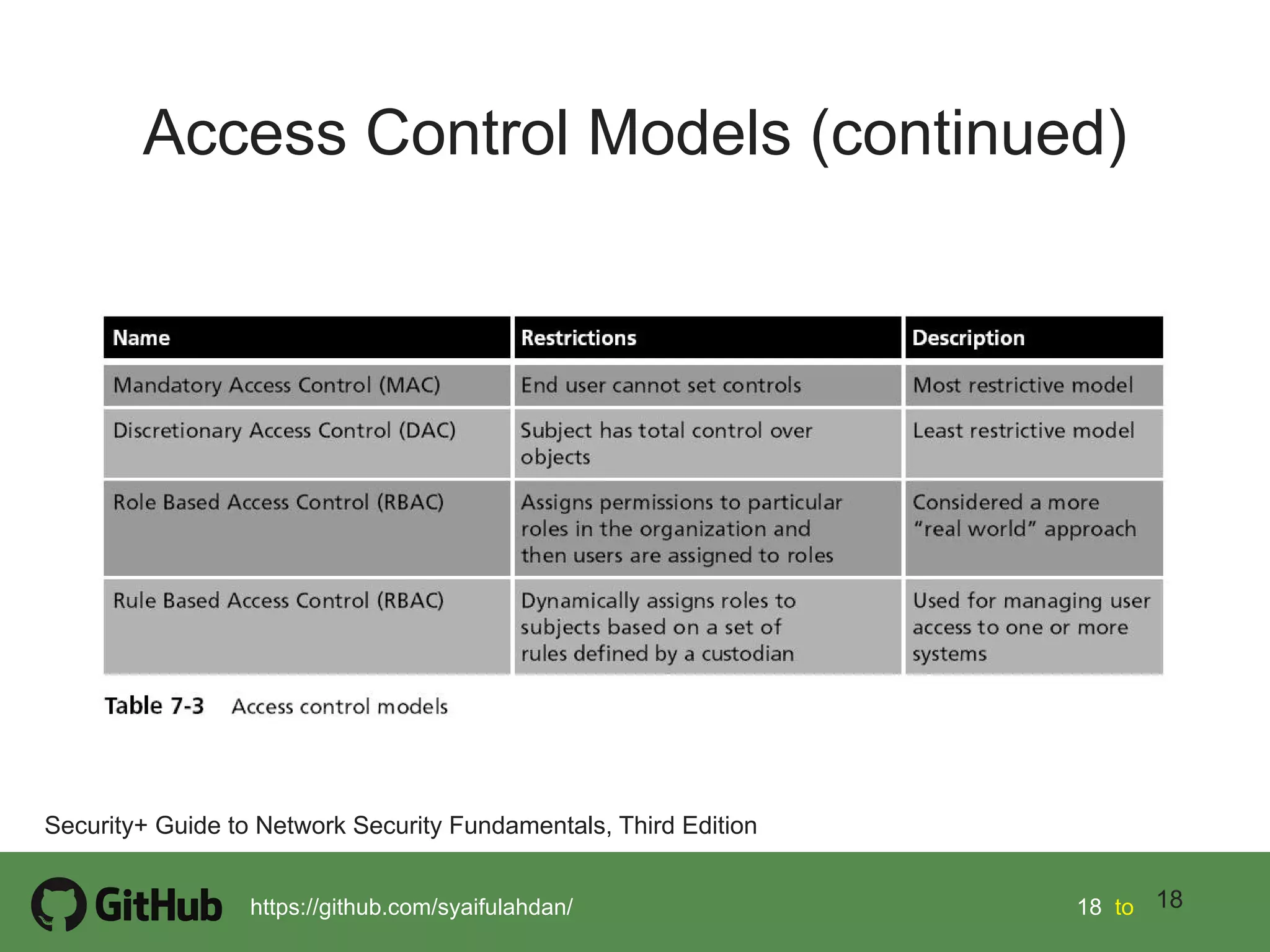 Access Control Models (continued)

| Name | Restrictions | Description |
|---|---|---|
| Mandatory Access Control (MAC) | End user cannot set controls | Most restrictive model |
| Discretionary Access Control (DAC) | Subject has total control over objects | Least restrictive model |
| Role Based Access Control (RBAC) | Assigns permissions to particular roles in the organization and then users are assigned to roles | Considered a more "real world" approach |
| Rule Based Access Control (RBAC) | Dynamically assigns roles to subjects based on a set of rules defined by a custodian | Used for managing user access to one or more systems |

Table 7-3 Access control models

Security+ Guide to Network Security Fundamentals, Third Edition

GitHub https://github.com/syaifulahdan/ 18 to 18